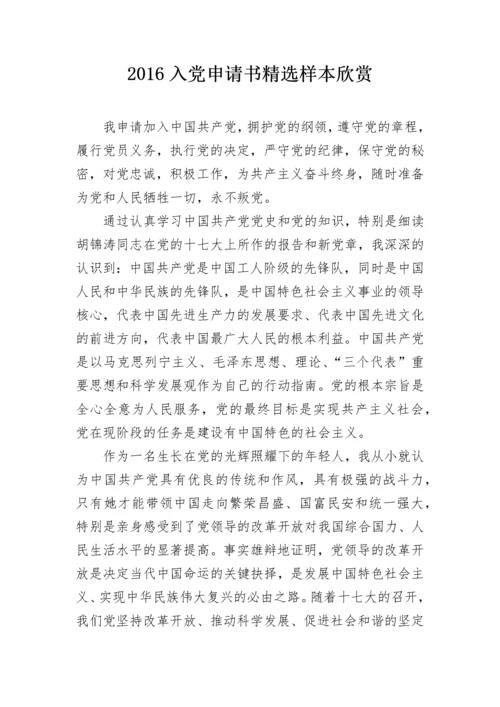 2016 入党申请书精选样本欣赏

我申请加入中国共产党，拥护党的纲领，遵守党的章程，履行党员义务，执行党的决定，严守党的纪律，保守党的秘密，对党忠诚，积极工作，为共产主义奋斗终身，随时准备为党和人民牺牲一切，永不叛党。

通过认真学习中国共产党党史和党的知识，特别是细读胡锦涛同志在党的十七大上所作的报告和新党章，我深深的认识到：中国共产党是中国工人阶级的先锋队，同时是中国人民和中华民族的先锋队，是中国特色社会主义事业的领导核心，代表中国先进生产力的发展要求、代表中国先进文化的前进方向，代表中国最广大人民的根本利益。中国共产党是以马克思列宁主义、毛泽东思想、理论、“三个代表”重要思想和科学发展观作为自己的行动指南。党的根本宗旨是全心全意为人民服务，党的最终目标是实现共产主义社会，党在现阶段的任务是建设有中国特色的社会主义。

作为一名生长在党的光辉照耀下的年轻人，我从小就认为中国共产党具有优良的传统和作风，具有极强的战斗力，只有她才能带领中国走向繁荣昌盛、国富民安和统一强大，特别是亲身感受到了党领导的改革开放对我国综合国力、人民生活水平的显著提高。事实雄辩地证明，党领导的改革开放是决定当代中国命运的关键抉择，是发展中国特色社会主义、实现中华民族伟大复兴的必由之路。随着十七大的召开，我们党坚持改革开放、推动科学发展、促进社会和谐的坚定